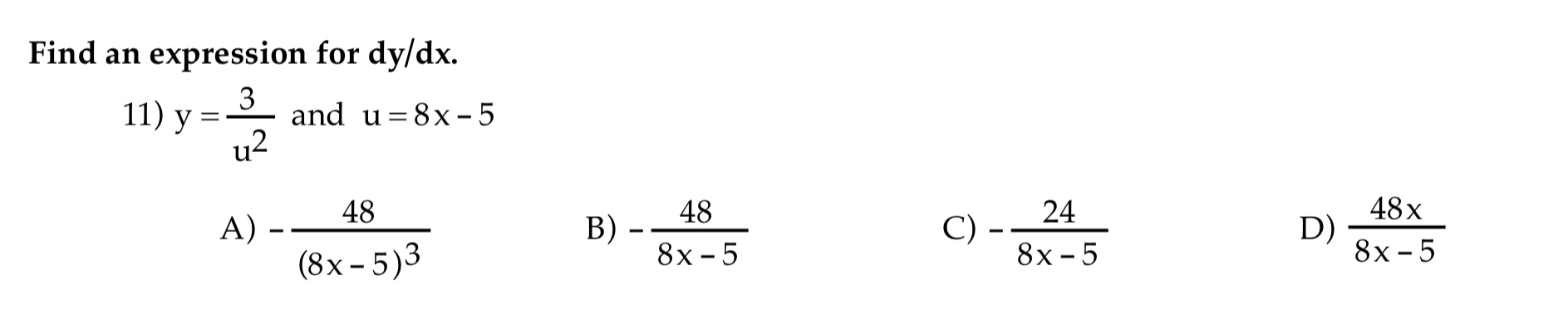 Find an expression for dy/dx.

11) $y = \frac{3}{u^2}$ and $u = 8x - 5$

A) $-\frac{48}{(8x-5)^3}$

B) $-\frac{48}{8x-5}$

C) $-\frac{24}{8x-5}$

D) $\frac{48x}{8x-5}$